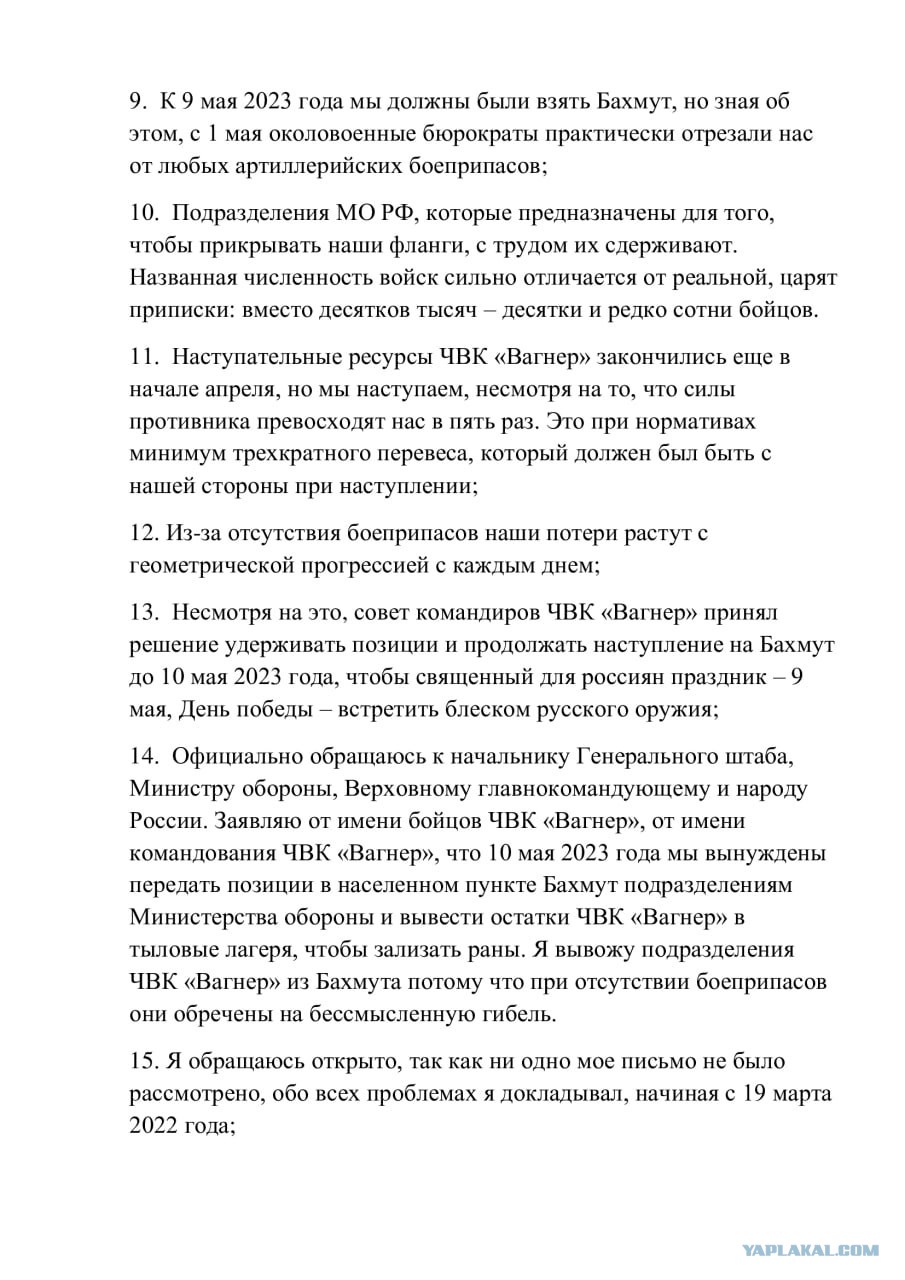 9. К 9 мая 2023 года мы должны были взять Бахмут, но зная об этом, с 1 мая околовоенные бюрократы практически отрезали нас от любых артиллерийских боеприпасов;

10. Подразделения МО РФ, которые предназначены для того, чтобы прикрывать наши фланги, с трудом их сдерживают. Названная численность войск сильно отличается от реальной, царят приписки: вместо десятков тысяч – десятки и редко сотни бойцов.

11. Наступательные ресурсы ЧВК «Вагнер» закончились еще в начале апреля, но мы наступаем, несмотря на то, что силы противника превосходят нас в пять раз. Это при нормативах минимум трехкратного перевеса, который должен был быть с нашей стороны при наступлении;

12. Из-за отсутствия боеприпасов наши потери растут с геометрической прогрессией с каждым днем;

13. Несмотря на это, совет командиров ЧВК «Вагнер» принял решение удерживать позиции и продолжать наступление на Бахмут до 10 мая 2023 года, чтобы священный для россиян праздник – 9 мая, День победы – встретить блеском русского оружия;

14. Официально обращаюсь к начальнику Генерального штаба, Министру обороны, Верховному главнокомандующему и народу России. Заявляю от имени бойцов ЧВК «Вагнер», от имени командования ЧВК «Вагнер», что 10 мая 2023 года мы вынуждены передать позиции в населенном пункте Бахмут подразделениям Министерства обороны и вывести остатки ЧВК «Вагнер» в тыловые лагеря, чтобы зализать раны. Я вывожу подразделения ЧВК «Вагнер» из Бахмута потому что при отсутствии боеприпасов они обречены на бессмысленную гибель.

15. Я обращаюсь открыто, так как ни одно мое письмо не было рассмотрено, обо всех проблемах я докладывал, начиная с 19 марта 2022 года;

YAPLAKAL.COM